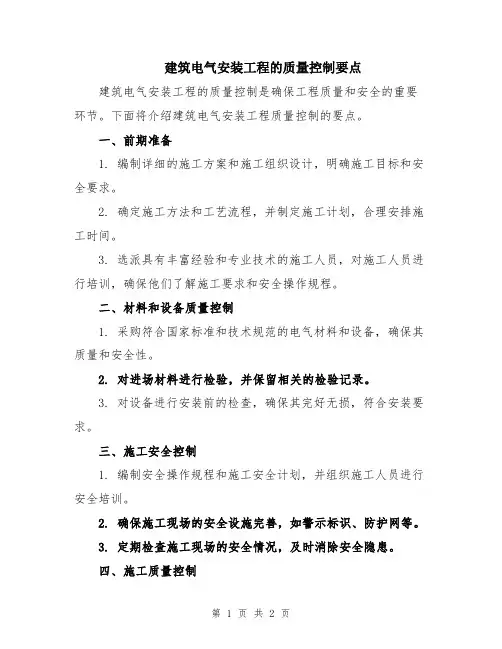 建筑电气安装工程的质量控制要点

建筑电气安装工程的质量控制是确保工程质量和安全的重要环节。下面将介绍建筑电气安装工程质量控制的要点。

一、前期准备

1. 编制详细的施工方案和施工组织设计，明确施工目标和安全要求。

2. 确定施工方法和工艺流程，并制定施工计划，合理安排施工时间。

3. 选派具有丰富经验和专业技术的施工人员，对施工人员进行培训，确保他们了解施工要求和安全操作规程。

二、材料和设备质量控制

1. 采购符合国家标准和技术规范的电气材料和设备，确保其质量和安全性。

2. 对进场材料进行检验，并保留相关的检验记录。

3. 对设备进行安装前的检查，确保其完好无损，符合安装要求。

三、施工安全控制

1. 编制安全操作规程和施工安全计划，并组织施工人员进行安全培训。

2. 确保施工现场的安全设施完善，如警示标识、防护网等。

3. 定期检查施工现场的安全情况，及时消除安全隐患。

四、施工质量控制

第 1 页 共 2 页